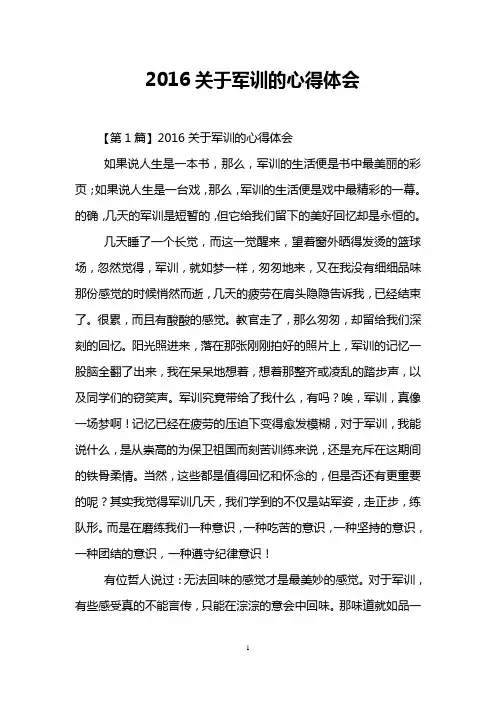 2016 关于军训的心得体会

【第 1 篇】2016 关于军训的心得体会

如果说人生是一本书，那么，军训的生活便是书中最美丽的彩页；如果说人生是一台戏，那么，军训的生活便是戏中最精彩的一幕。的确，几天的军训是短暂的，但它给我们留下的美好回忆却是永恒的。

几天睡了一个长觉，而这一觉醒来，望着窗外晒得发烫的篮球场，忽然觉得，军训，就如梦一样，匆匆地来，又在我没有细细品味那份感觉的时候悄然而逝，几天的疲劳在肩头隐隐告诉我，已经结束了。很累，而且有酸酸的感觉。教官走了，那么匆匆，却留给我们深刻的回忆。阳光照进来，落在那张刚刚拍好的照片上，军训的记忆一股脑全翻了出来，我在呆呆地想着，想着那整齐或凌乱的踏步声，以及同学们的窃笑声。军训究竟带给了我什么，有吗？唉，军训，真像一场梦啊！记忆已经在疲劳的压迫下变得愈发模糊，对于军训，我能说什么，是从崇高的为保卫祖国而刻苦训练来说，还是充斥在这期间的铁骨柔情。当然，这些都是值得回忆和怀念的，但是否还有更重要的呢？其实我觉得军训几天，我们学到的不仅是站军姿，走正步，练队形。而是在磨练我们一种意识，一种吃苦的意识，一种坚持的意识，一种团结的意识，一种遵守纪律意识！

有位哲人说过：无法回味的感觉才是最美妙的感觉。对于军训，有些感受真的不能言传，只能在淙淙的意会中回味。那味道就如品一

1